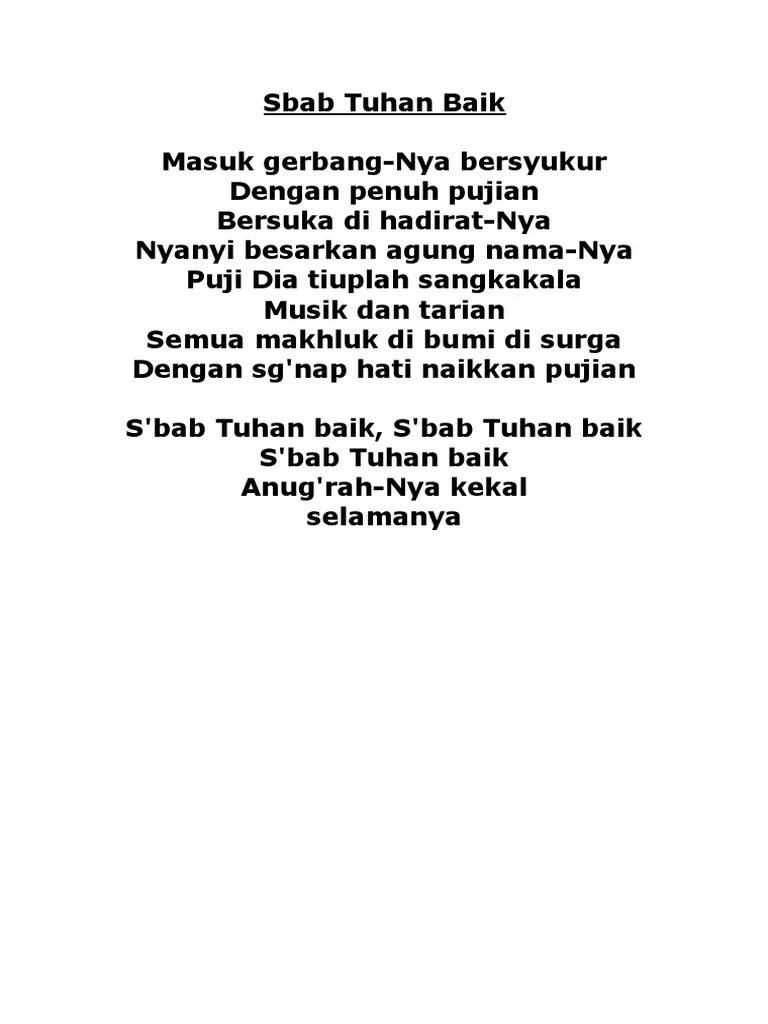 Sbab Tuhan Baik

Masuk gerbang-Nya bersyukur
Dengan penuh pujian
Bersuka di hadirat-Nya
Nyanyi besarkan agung nama-Nya
Puji Dia tiuplah sangkakala
Musik dan tarian
Semua makhluk di bumi di surga
Dengan sg'nap hati naikkan pujian

S'bab Tuhan baik, S'bab Tuhan baik
S'bab Tuhan baik
Anug'rah-Nya kekal
selamanya